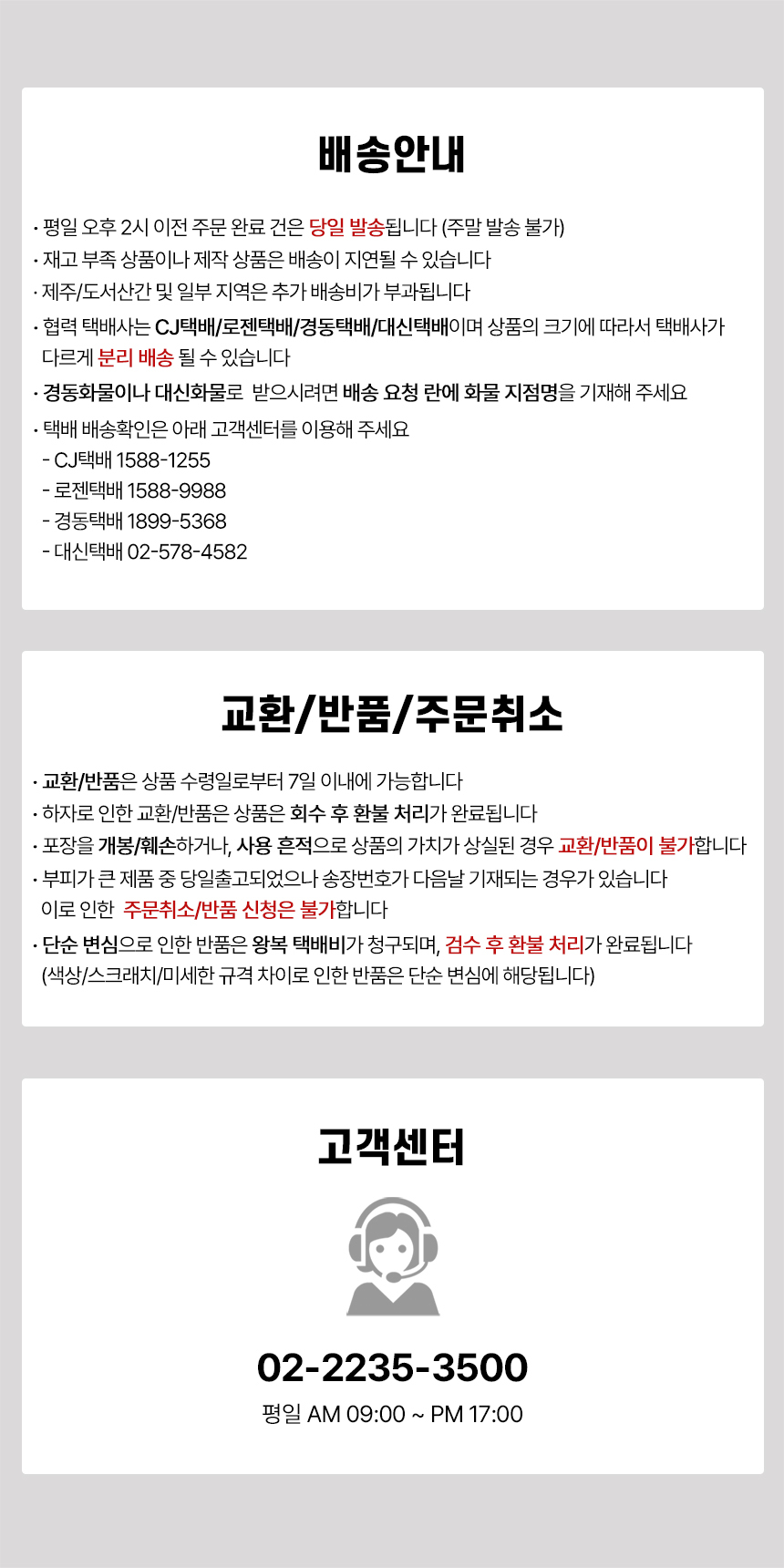 배송안내

· 평일 오후 2시 이전 주문 완료 건은 당일 발송됩니다 (주말 발송 불가)
· 재고 부족 상품이나 제작 상품은 배송이 지연될 수 있습니다
· 제주/도서산간 및 일부 지역은 추가 배송비가 부과됩니다
· 협력 택배사는 CJ택배/로젠택배/경동택배/대신택배이며 상품의 크기에 따라서 택배사가 다르게 분리 배송 될 수 있습니다
· 경동화물이나 대신화물로 받으시려면 배송 요청 란에 화물 지점명을 기재해 주세요
· 택배 배송확인은 아래 고객센터를 이용해 주세요
- CJ택배 1588-1255
- 로젠택배 1588-9988
- 경동택배 1899-5368
- 대신택배 02-578-4582

교환/반품/주문취소

· 교환/반품은 상품 수령일로부터 7일 이내에 가능합니다
· 하자로 인한 교환/반품은 상품은 회수 후 환불 처리가 완료됩니다
· 포장을 개봉/훼손하거나, 사용 흔적으로 상품의 가치가 상실된 경우 교환/반품이 불가합니다
· 부피가 큰 제품 중 당일출고되었으나 송장번호가 다음날 기재되는 경우가 있습니다 이로 인한 주문취소/반품 신청은 불가합니다
· 단순 변심으로 인한 반품은 왕복 택배비가 청구되며, 검수 후 환불 처리가 완료됩니다 (색상/스크래치/미세한 규격 차이로 인한 반품은 단순 변심에 해당됩니다)

고객센터

02-2235-3500
평일 AM 09:00 ~ PM 17:00